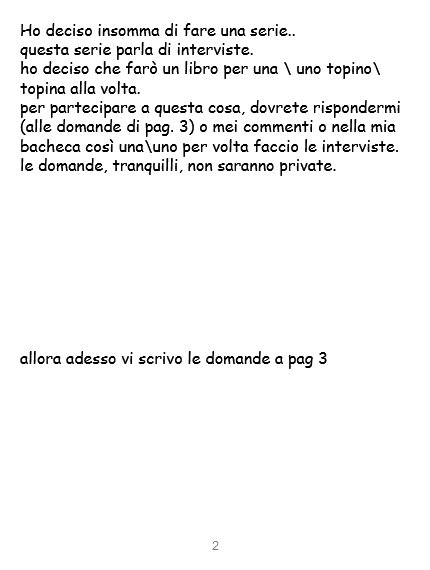 Ho deciso insomma di fare una serie..
questa serie parla di interviste.
ho deciso che farò un libro per una \ uno topino\ topina alla volta.
per partecipare a questa cosa, dovrete rispondermi (alle domande di pag. 3) o mei commenti o nella mia bacheca così una\uno per volta faccio le interviste.
le domande, tranquilli, non saranno private.

allora adesso vi scrivo le domande a pag 3

2